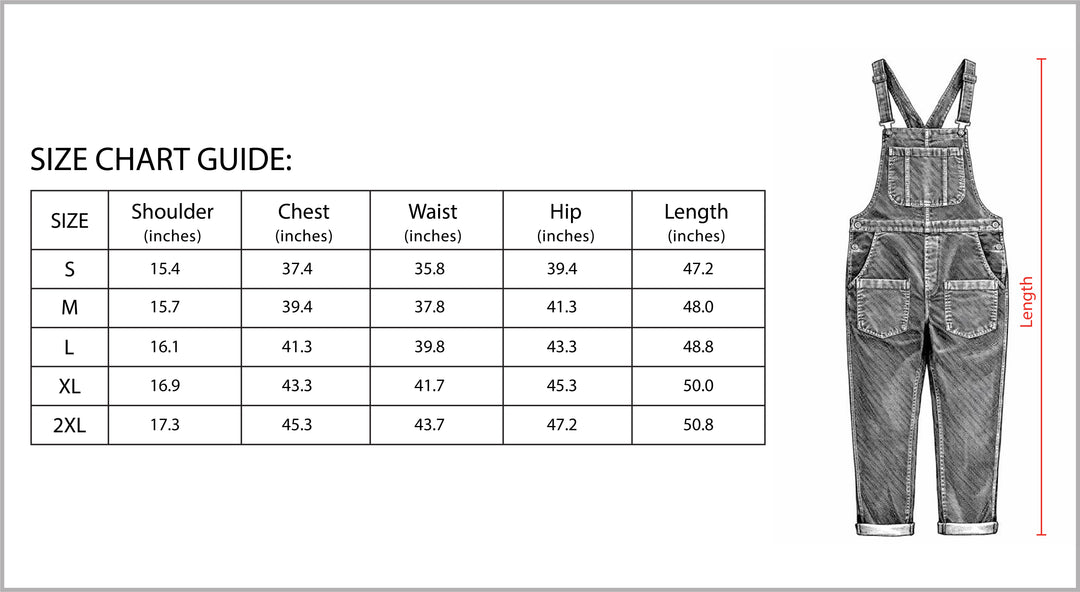 SIZE CHART GUIDE:

| SIZE | Shoulder (inches) | Chest (inches) | Waist (inches) | Hip (inches) | Length (inches) |
|---|---|---|---|---|---|
| S | 15.4 | 37.4 | 35.8 | 39.4 | 47.2 |
| M | 15.7 | 39.4 | 37.8 | 41.3 | 48.0 |
| L | 16.1 | 41.3 | 39.8 | 43.3 | 48.8 |
| XL | 16.9 | 43.3 | 41.7 | 45.3 | 50.0 |
| 2XL | 17.3 | 45.3 | 43.7 | 47.2 | 50.8 |

Length